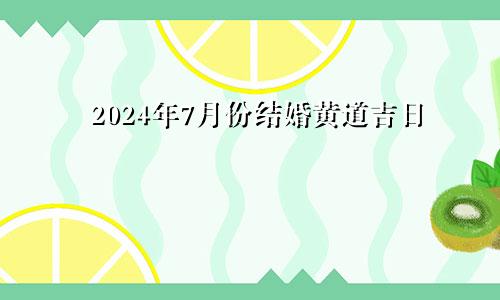 2024年7月份结婚黄道吉日